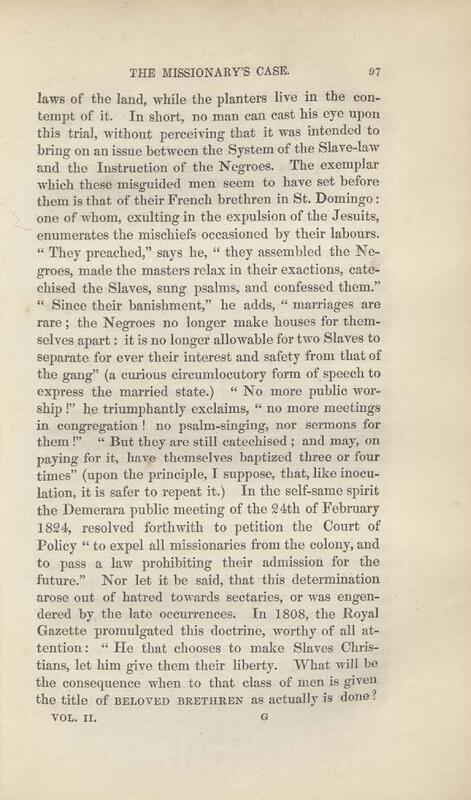 THE MISSIONARY'S CASE. 97

laws of the land, while the planters live in the contempt of it. In short, no man can cast his eye upon this trial, without perceiving that it was intended to bring on an issue between the System of the Slave-law and the Instruction of the Negroes. The exemplar which these misguided men seem to have set before them is that of their French brethren in St. Domingo: one of whom, exulting in the expulsion of the Jesuits, enumerates the mischiefs occasioned by their labours. "They preached," says he, "they assembled the Negroes, made the masters relax in their exactions, catechised the Slaves, sung psalms, and confessed them." "Since their banishment," he adds, "marriages are rare; the Negroes no longer make houses for themselves apart: it is no longer allowable for two Slaves to separate for ever their interest and safety from that of the gang" (a curious circumlocutory form of speech to express the married state.) "No more public worship!" he triumphantly exclaims, "no more meetings in congregation! no psalm-singing, nor sermons for them!" "But they are still catechised; and may, on paying for it, have themselves baptized three or four times" (upon the principle, I suppose, that, like inoculation, it is safer to repeat it.) In the self-same spirit the Demerara public meeting of the 24th of February 1824, resolved forthwith to petition the Court of Policy "to expel all missionaries from the colony, and to pass a law prohibiting their admission for the future." Nor let it be said, that this determination arose out of hatred towards sectaries, or was engendered by the late occurrences. In 1808, the Royal Gazette promulgated this doctrine, worthy of all attention: "He that chooses to make Slaves Christians, let him give them their liberty. What will be the consequence when to that class of men is given the title of BELOVED BRETHREN as actually is done?

VOL. II. G